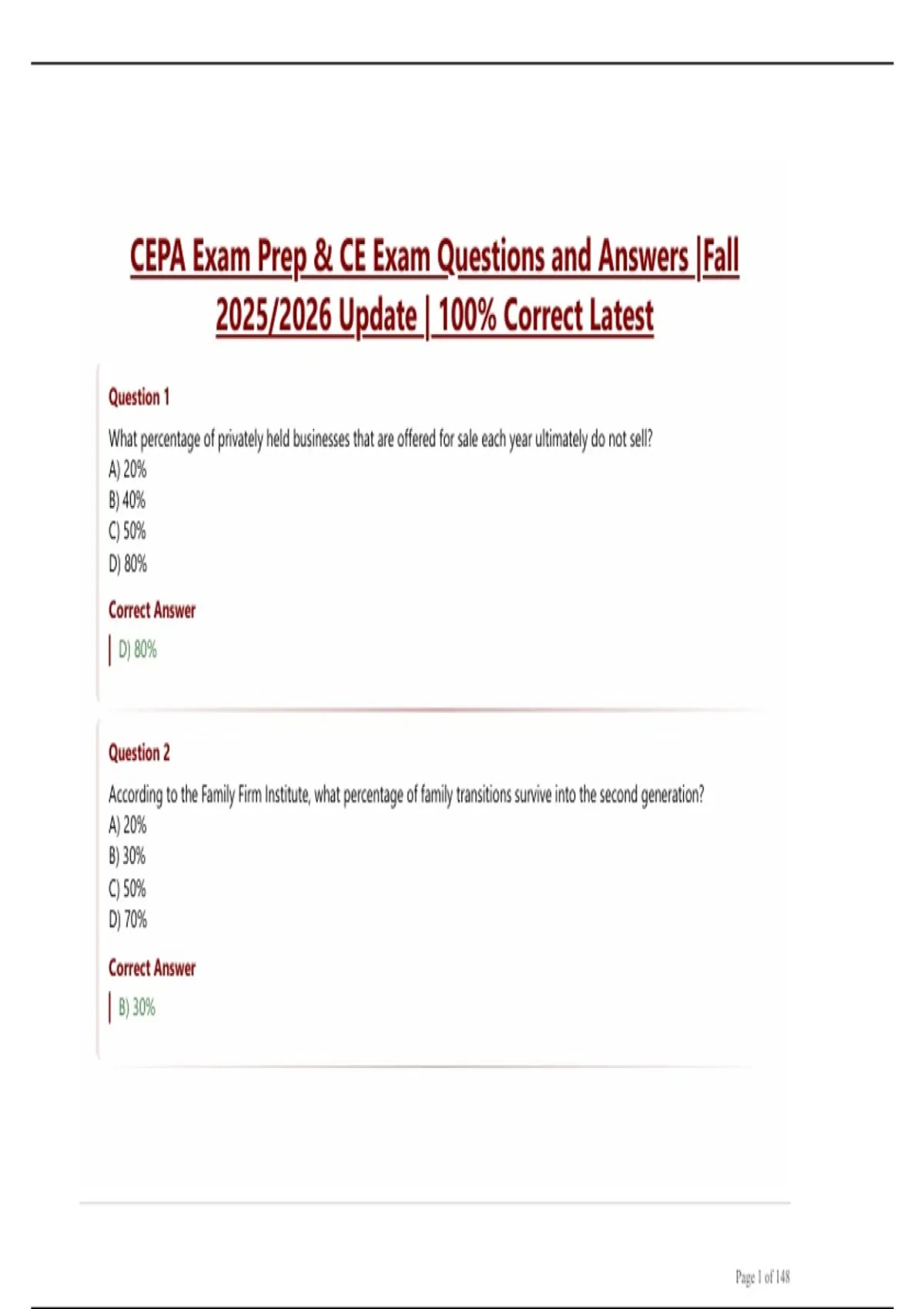 CEPA Exam Prep & CE Exam Questions and Answers |Fall 2025/2026 Update | 100% Correct Latest

Question 1

What percentage of privately held businesses that are offered for sale each year ultimately do not sell?
A) 20%
B) 40%
C) 50%
D) 80%

Correct Answer

D) 80%

Question 2

According to the Family Firm Institute, what percentage of family transitions survive into the second generation?
A) 20%
B) 30%
C) 50%
D) 70%

Correct Answer

B) 30%

Page 1 of 148